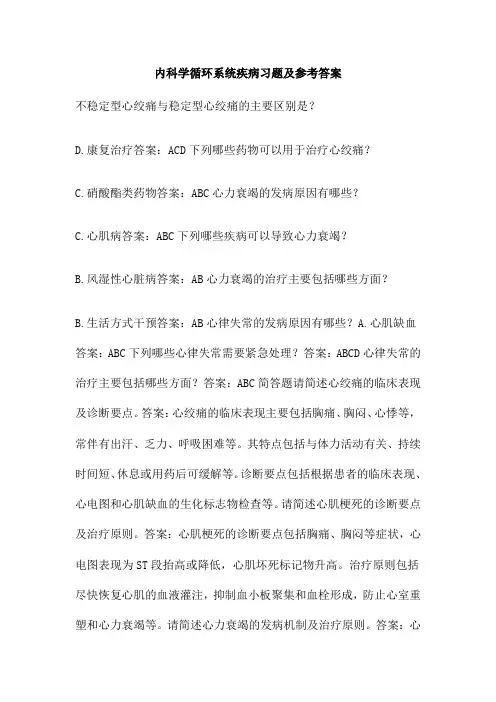 内科学循环系统疾病习题及参考答案

不稳定型心绞痛与稳定型心绞痛的主要区别是？

D.康复治疗答案：ACD 下列哪些药物可以用于治疗心绞痛？

C.硝酸酯类药物答案：ABC 心力衰竭的发病原因有哪些？

C.心肌病答案：ABC 下列哪些疾病可以导致心力衰竭？

B.风湿性心脏病答案：AB 心力衰竭的治疗主要包括哪些方面？

B.生活方式干预答案：AB 心律失常的发病原因有哪些？A.心肌缺血答案：ABC 下列哪些心律失常需要紧急处理？答案：ABCD 心律失常的治疗主要包括哪些方面？答案：ABC 简答题请简述心绞痛的临床表现及诊断要点。答案：心绞痛的临床表现主要包括胸痛、胸闷、心悸等，常伴有出汗、乏力、呼吸困难等。其特点包括与体力活动有关、持续时间短、休息或用药后可缓解等。诊断要点包括根据患者的临床表现、心电图和心肌缺血的生化标志物检查等。请简述心肌梗死的诊断要点及治疗原则。答案：心肌梗死的诊断要点包括胸痛、胸闷等症状，心电图表现为 ST 段抬高或降低，心肌坏死标记物升高。治疗原则包括尽快恢复心肌的血液灌注，抑制血小板聚集和血栓形成，防止心室重塑和心力衰竭等。请简述心力衰竭的发病机制及治疗原则。答案：心